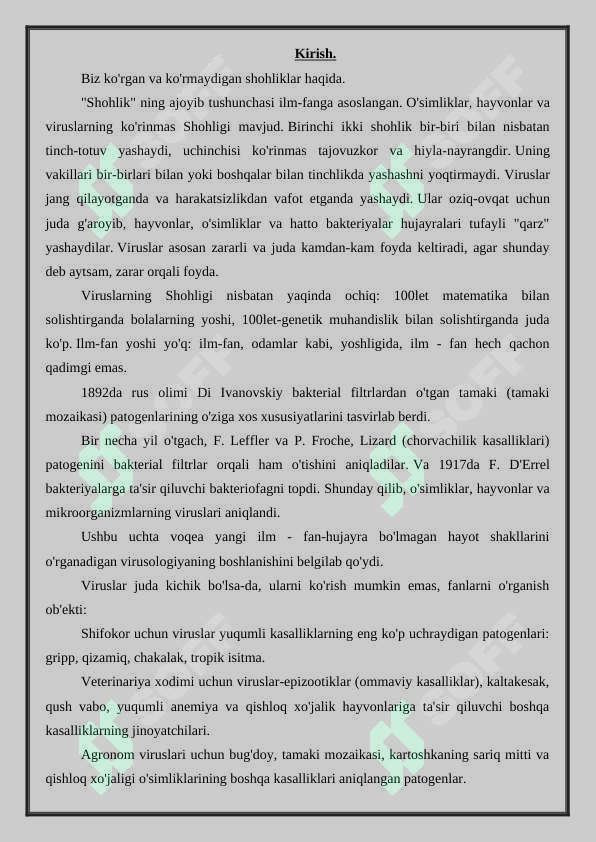 Kirish.

Biz ko'rgan va ko'rmaydigan shohliklar haqida.

"Shohlik" ning ajoyib tushunchasi ilm-fanga asoslangan. O'simliklar, hayvonlar va viruslarning ko'rinmas Shohligi mavjud. Birinchi ikki shohlik bir-biri bilan nisbatan tinch-totuv yashaydi, uchinchisi ko'rinmas tajovuzkor va hiyla-nayrangdir. Uning vakillari bir-birlari bilan yoki boshqalar bilan tinchlikda yashashni yoqtirmaydi. Viruslar jang qilayotganda va harakatsizlikdan vafot etganda yashaydi. Ular oziq-ovqat uchun juda g'aroyib, hayvonlar, o'simliklar va hatto bakteriyalar hujayralari tufayli "qarz" yashaydilar. Viruslar asosan zararli va juda kamdan-kam foyda keltiradi, agar shunday deb aytsam, zarar orqali foyda.

Viruslarning Shohligi nisbatan yaqinda ochiq: 100let matematika bilan solishtirganda bolalarning yoshi, 100let-genetik muhandislik bilan solishtirganda juda ko'p. Ilm-fan yoshi yo'q: ilm-fan, odamlar kabi, yoshligida, ilm - fan hech qachon qadimgi emas.

1892da rus olimi Di Ivanovskiy bakterial filtrlardan o'tgan tamaki (tamaki mozaikasi) patogenlarining o'ziga xos xususiyatlarini tasvirlab berdi.

Bir necha yil o'tgach, F. Leffler va P. Froche, Lizard (chorvachilik kasalliklari) patogenini bakterial filtrlar orqali ham o'tishini aniqladilar. Va 1917da F. D'Errel bakteriyalarga ta'sir qiluvchi bakteriofagni topdi. Shunday qilib, o'simliklar, hayvonlar va mikroorganizmlarning viruslari aniqlandi.

Ushbu uchta voqea yangi ilm - fan-hujayra bo'lmagan hayot shakllarini o'rganadigan virusologiyaning boshlanishini belgilab qo'ydi.

Viruslar juda kichik bo'lsa-da, ularni ko'rish mumkin emas, fanlarni o'rganish ob'ekti:

Shifokor uchun viruslar yuqumli kasalliklarning eng ko'p uchraydigan patogenlari: gripp, qizamiq, chakalak, tropik isitma.

Veterinariya xodimi uchun viruslar-epizootiklar (ommaviy kasalliklar), kaltakesak, qush vabo, yuqumli anemiya va qishloq xo'jalik hayvonlariga ta'sir qiluvchi boshqa kasalliklarning jinoyatchilari.

Agronom viruslari uchun bug'doy, tamaki mozaikasi, kartoshkaning sariq mitti va qishloq xo'jaligi o'simliklarining boshqa kasalliklari aniqlangan patogenlar.